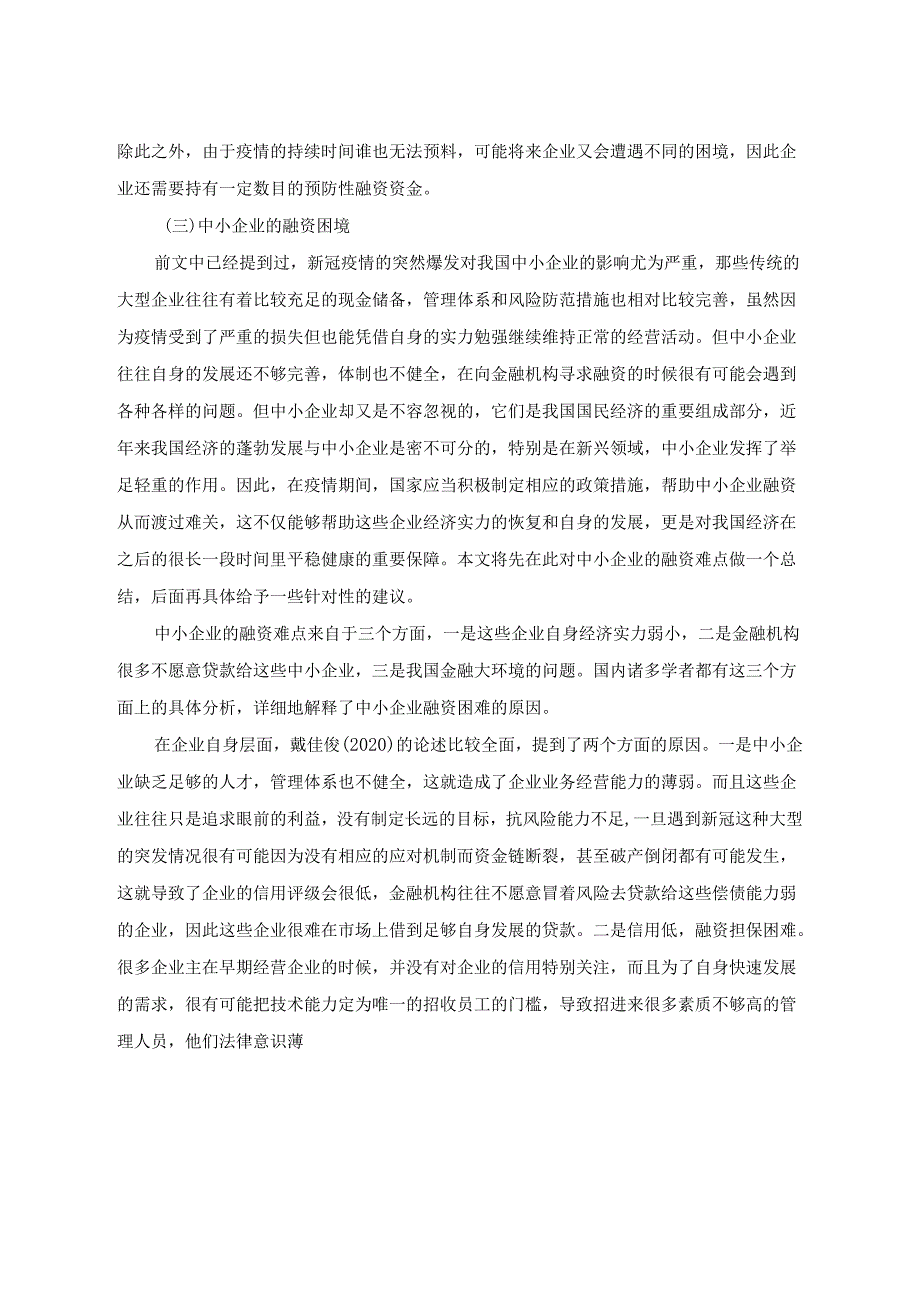 除此之外，由于疫情的持续时间谁也无法预料，可能将来企业又会遭遇不同的困境，因此企业还需要持有一定数目的预防性融资资金。

（三）中小企业的融资困境

前文中已经提到过，新冠疫情的突然爆发对我国中小企业的影响尤为严重，那些传统的大型企业往往有着比较充足的现金储备，管理体系和风险防范措施也相对比较完善，虽然因为疫情受到了严重的损失但也能凭借自身的实力勉强继续维持正常的经营活动。但中小企业往往自身的发展还不够完善，体制也不健全，在向金融机构寻求融资的时候很有可能会遇到各种各样的问题。但中小企业却又是不容忽视的，它们是我国国民经济的重要组成部分，近年来我国经济的蓬勃发展与中小企业是密不可分的，特别是在新兴领域，中小企业发挥了举足轻重的作用。因此，在疫情期间，国家应当积极制定相应的政策措施，帮助中小企业融资从而渡过难关，这不仅能够帮助这些企业经济实力的恢复和自身的发展，更是对我国经济在之后的很长一段时间里平稳健康的重要保障。本文将先在此对中小企业的融资难点做一个总结，后面再具体给予一些针对性的建议。

中小企业的融资难点来自于三个方面，一是这些企业自身经济实力弱小，二是金融机构很多不愿意贷款给这些中小企业，三是我国金融大环境的问题。国内诸多学者都有这三个方面上的具体分析，详细地解释了中小企业融资困难的原因。

在企业自身层面，戴佳俊(2020)的论述比较全面，提到了两个方面的原因。一是中小企业缺乏足够的人才，管理体系也不健全，这就造成了企业业务经营能力的薄弱。而且这些企业往往只是追求眼前的利益，没有制定长远的目标，抗风险能力不足,一旦遇到新冠这种大型的突发情况很有可能因为没有相应的应对机制而资金链断裂，甚至破产倒闭都有可能发生，这就导致了企业的信用评级会很低，金融机构往往不愿意冒着风险去贷款给这些偿债能力弱的企业，因此这些企业很难在市场上借到足够自身发展的贷款。二是信用低，融资担保困难。很多企业主在早期经营企业的时候，并没有对企业的信用特别关注，而且为了自身快速发展的需求，很有可能把技术能力定为唯一的招收员工的门槛，导致招进来很多素质不够高的管理人员，他们法律意识薄